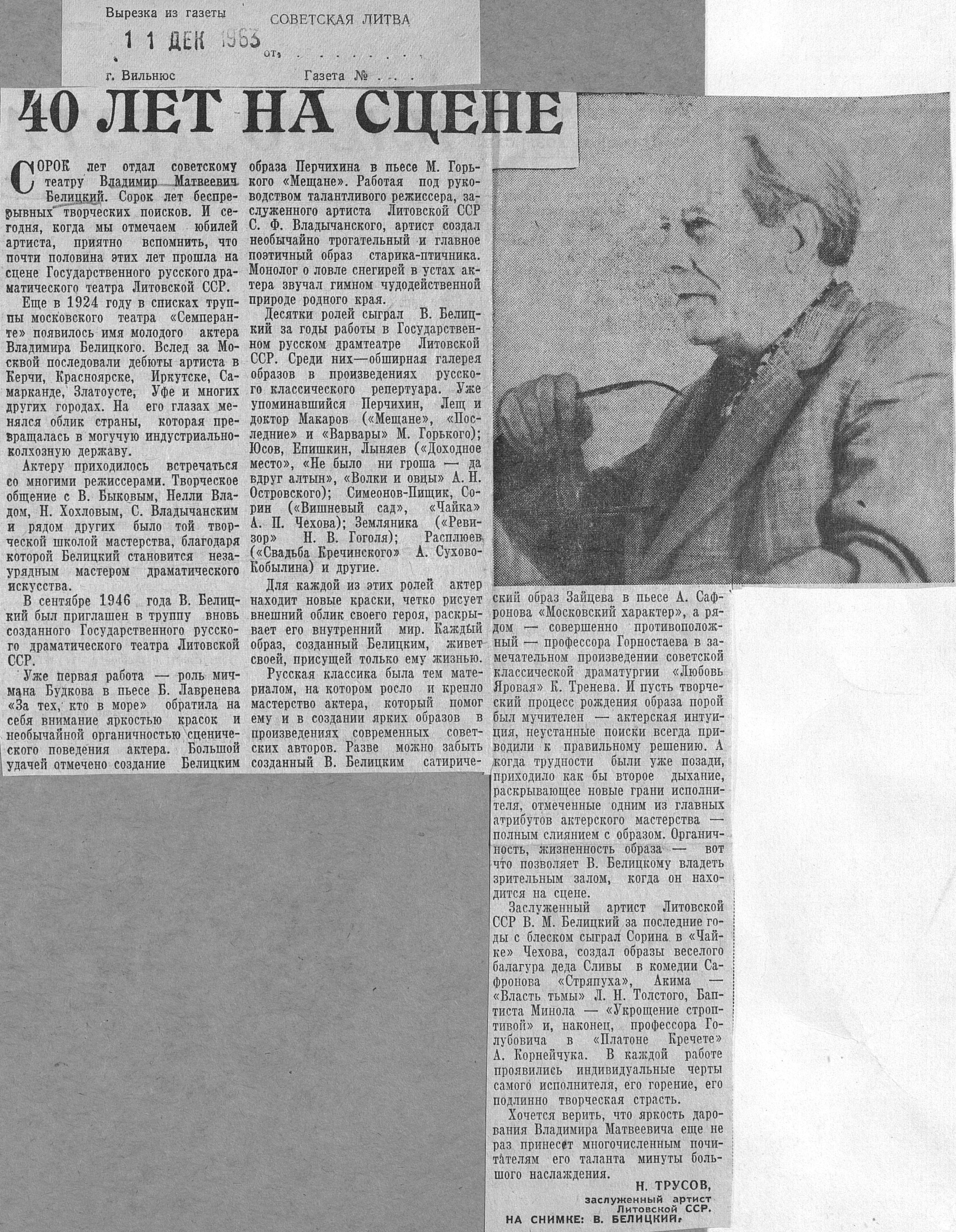 Вырезка из газеты СОВЕТСКАЯ ЛИТВА

11 ДЕК 1963 от . . . . . . . .

г. Вильнюс Газета № . . . .

40 ЛЕТ НА СЦЕНЕ

СОРОК лет отдал советскому театру Владимир Матвеевич Белицкий. Сорок лет беспрерывных творческих поисков. И сегодня, когда мы отмечаем юбилей артиста, приятно вспомнить, что почти половина этих лет прошла на сцене Государственного русского драматического театра Литовской ССР.

Еще в 1924 году в списках труппы московского театра «Семперанте» появилось имя молодого актера Владимира Белицкого. Вслед за Москвой последовали дебюты артиста в Керчи, Красноярске, Иркутске, Самарканде, Златоусте, Уфе и многих других городах. На его глазах менялся облик страны, которая превращалась в могучую индустриально-колхозную державу.

Актеру приходилось встречаться со многими режиссерами. Творческое общение с В. Быковым, Нелли Владом, Н. Хохловым, С. Владычанским и рядом других было той творческой школой мастерства, благодаря которой Белицкий становится незаурядным мастером драматического искусства.

В сентябре 1946 года В. Белицкий был приглашен в труппу вновь созданного Государственного русского драматического театра Литовской ССР.

Уже первая работа — роль мичмана Будкова в пьесе Б. Лавренева «За тех, кто в море» обратила на себя внимание яркостью красок и необычайной органичностью сценического поведения актера. Большой удачей отмечено создание Белицким образа Перчихина в пьесе М. Горького «Мещане». Работая под руководством талантливого режиссера, заслуженного артиста Литовской ССР С. Ф. Владычанского, артист создал необычайно трогательный и главное поэтичный образ старика-птичника. Монолог о ловле снегирей в устах актера звучал гимном чудодейственной природе родного края.

Десятки ролей сыграл В. Белицкий за годы работы в Государственном русском драмтеатре Литовской ССР. Среди них—обширная галерея образов в произведениях русского классического репертуара. Уже упоминавшийся Перчихин, Лещ и доктор Макаров («Мещане», «Последние» и «Варвары» М. Горького); Юсов, Епишкин, Лыняев («Доходное место», «Не было ни гроша — да вдруг алтын», «Волки и овцы» А. Н. Островского); Симеонов-Пищик, Сорин («Вишневый сад», «Чайка» А. П. Чехова); Земляника («Ревизор» Н. В. Гоголя); Расплюев («Свадьба Кречинского» А. Сухово-Кобылина) и другие.

Для каждой из этих ролей актер находит новые краски, четко рисует внешний облик своего героя, раскрывает его внутренний мир. Каждый образ, созданный Белицким, живет своей, присущей только ему жизнью.

Русская классика была тем материалом, на котором росло и крепло мастерство актера, который помог ему и в создании ярких образов в произведениях современных советских авторов. Разве можно забыть созданный В. Белицким сатирический образ Зайцева в пьесе А. Сафронова «Московский характер», а рядом — совершенно противоположный — профессора Горностаева в замечательном произведении советской классической драматургии «Любовь Яровая» К. Тренева. И пусть творческий процесс рождения образа порой был мучителен — актерская интуиция, неустанные поиски всегда приводили к правильному решению. А когда трудности были уже позади, приходило как бы второе дыхание, раскрывающее новые грани исполнителя, отмеченные одним из главных атрибутов актерского мастерства — полным слиянием с образом. Органичность, жизненность образа — вот что позволяет В. Белицкому владеть зрительным залом, когда он находится на сцене.

Заслуженный артист Литовской ССР В. М. Белицкий за последние годы с блеском сыграл Сорина в «Чайке» Чехова, создал образы веселого балагура деда Сливы в комедии Сафронова «Стряпуха», Акима — «Власть тьмы» Л. Н. Толстого, Баптиста Минола — «Укрощение строптивой» и, наконец, профессора Голубовича в «Платоне Кречете» А. Корнейчука. В каждой работе проявились индивидуальные черты самого исполнителя, его горение, его подлинно творческая страсть.

Хочется верить, что яркость дарования Владимира Матвеевича еще не раз принесет многочисленным почитателям его таланта минуты большого наслаждения.

Н. ТРУСОВ,
заслуженный артист Литовской ССР.

НА СНИМКЕ: В. БЕЛИЦКИЙ.